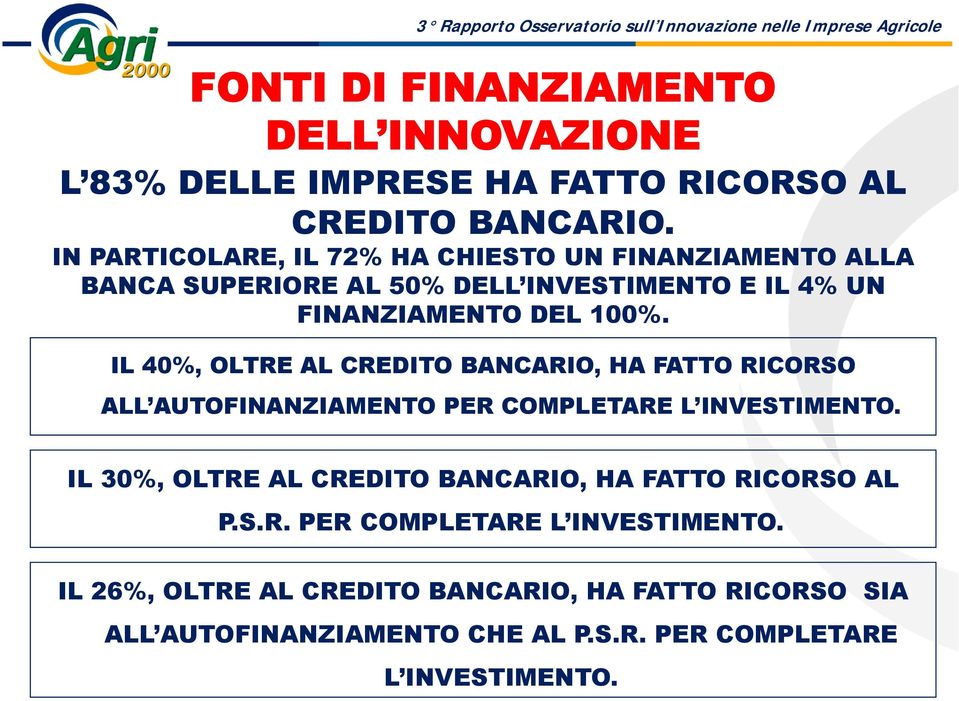 Agri 2000

3° Rapporto Osservatorio sull'Innovazione nelle Imprese Agricole

FONTI DI FINANZIAMENTO DELL'INNOVAZIONE

L'83% DELLE IMPRESE HA FATTO RICORSO AL CREDITO BANCARIO.

IN PARTICOLARE, IL 72% HA CHIESTO UN FINANZIAMENTO ALLA BANCA SUPERIORE AL 50% DELL'INVESTIMENTO E IL 4% UN FINANZIAMENTO DEL 100%.

IL 40%, OLTRE AL CREDITO BANCARIO, HA FATTO RICORSO ALL'AUTOFINANZIAMENTO PER COMPLETARE L'INVESTIMENTO.

IL 30%, OLTRE AL CREDITO BANCARIO, HA FATTO RICORSO AL P.S.R. PER COMPLETARE L'INVESTIMENTO.

IL 26%, OLTRE AL CREDITO BANCARIO, HA FATTO RICORSO SIA ALL'AUTOFINANZIAMENTO CHE AL P.S.R. PER COMPLETARE L'INVESTIMENTO.